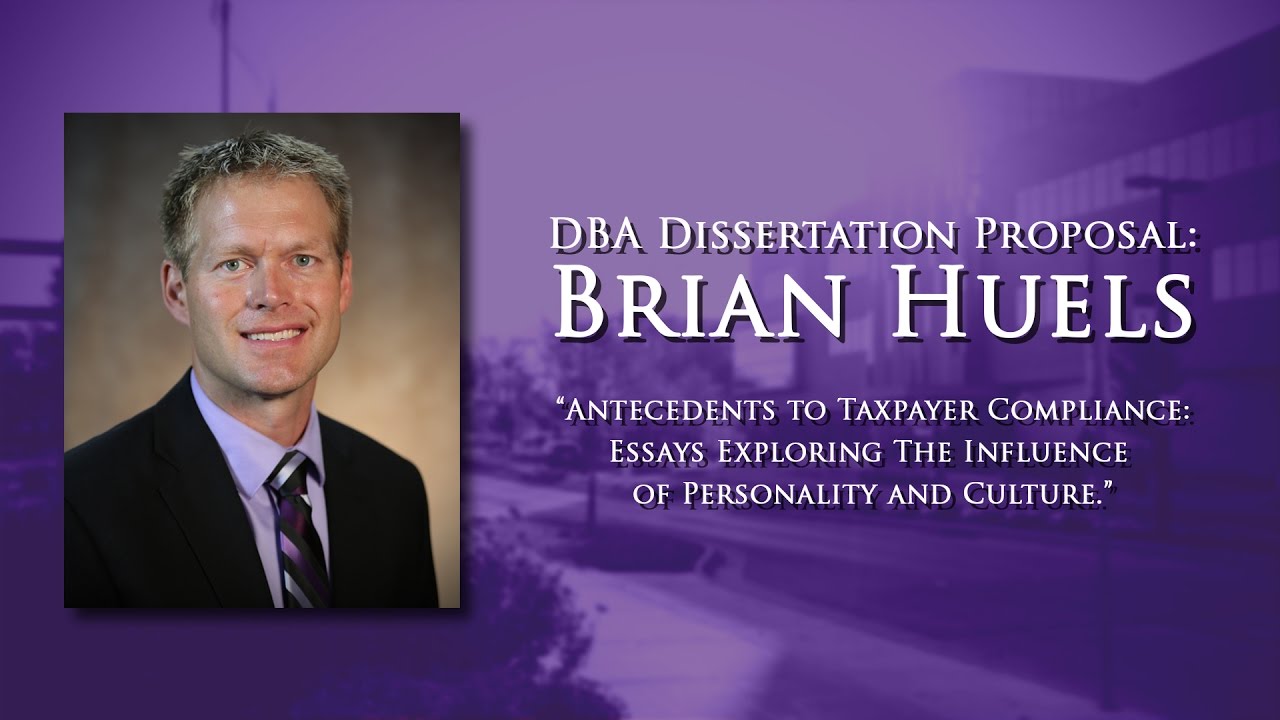 DBA Dissertation Proposal:
Brian Huels

"Antecedents to Taxpayer Compliance: Essays Exploring The Influence of Personality and Culture."